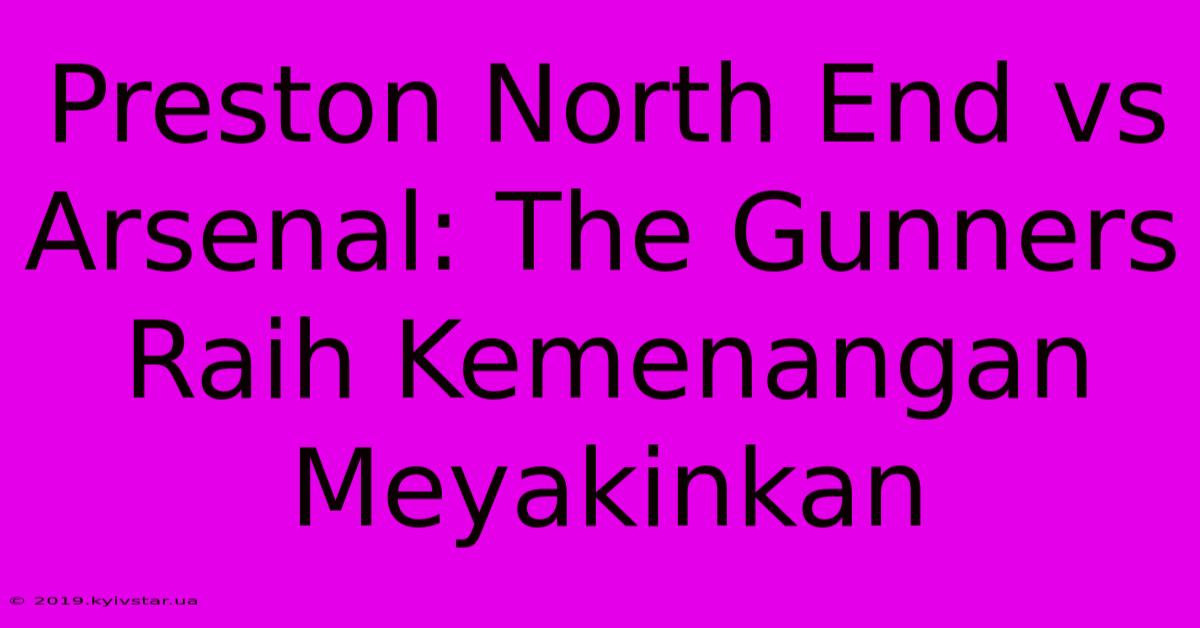 Preston North End vs Arsenal: The Gunners Raih Kemenangan Meyakinkan

© 2019.kyivstar.ua